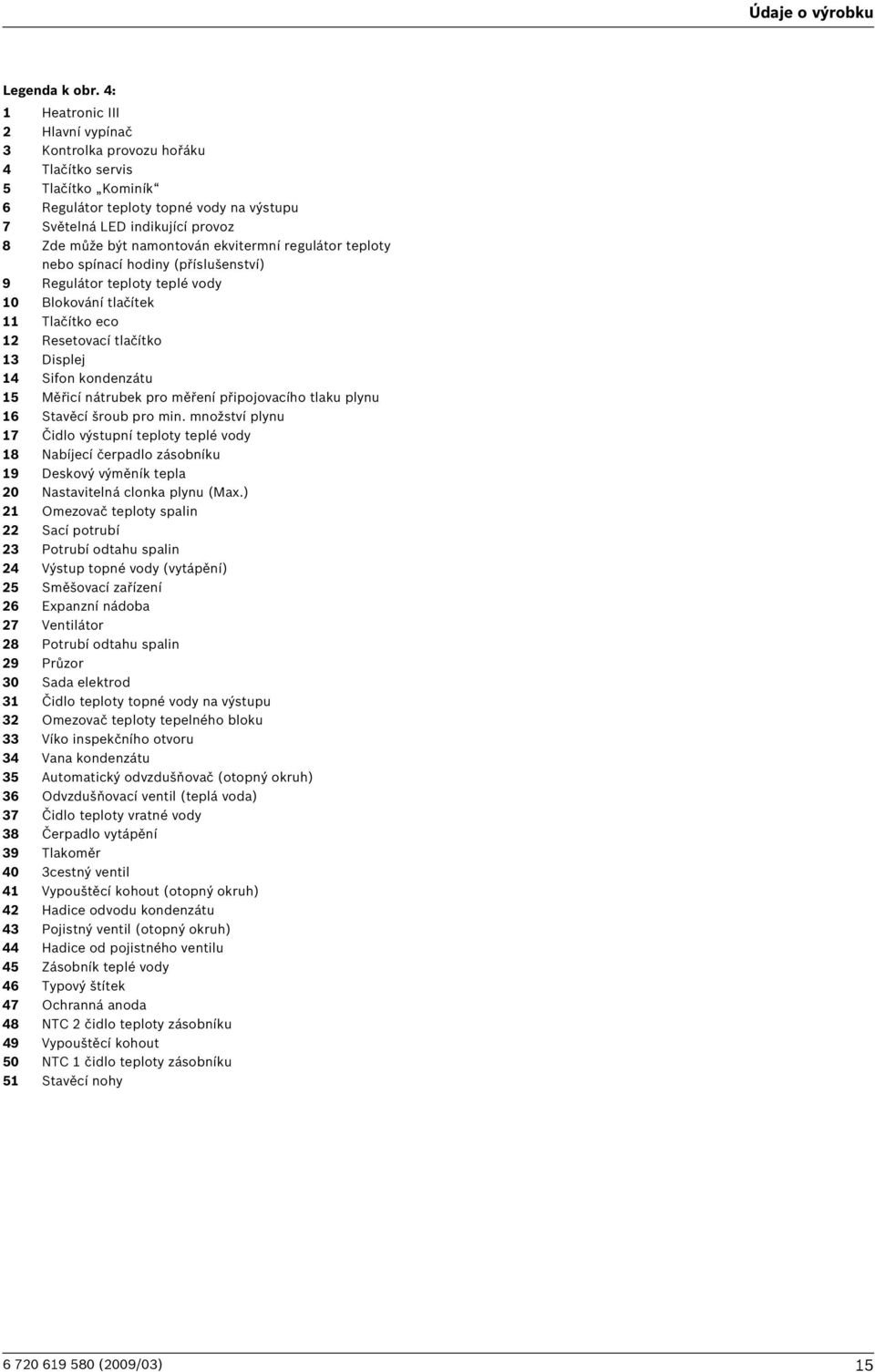 Údaje o výrobku

Legenda k obr. 4:

1 Heatronic III
2 Hlavní vypínač
3 Kontrolka provozu hořáku
4 Tlačítko servis
5 Tlačítko „Kominík“
6 Regulátor teploty topné vody na výstupu
7 Světelná LED indikující provoz
8 Zde může být namontován ekvitermní regulátor teploty nebo spínací hodiny (příslušenství)
9 Regulátor teploty teplé vody
10 Blokování tlačítek
11 Tlačítko eco
12 Resetovací tlačítko
13 Displej
14 Sifon kondenzátu
15 Měřicí nátrubek pro měření připojovacího tlaku plynu
16 Stavěcí šroub pro min. množství plynu
17 Čidlo výstupní teploty teplé vody
18 Nabíjecí čerpadlo zásobníku
19 Deskový výměník tepla
20 Nastavitelná clonka plynu (Max.)
21 Omezovač teploty spalin
22 Sací potrubí
23 Potrubí odtahu spalin
24 Výstup topné vody (vytápění)
25 Směšovací zařízení
26 Expanzní nádoba
27 Ventilátor
28 Potrubí odtahu spalin
29 Průzor
30 Sada elektrod
31 Čidlo teploty topné vody na výstupu
32 Omezovač teploty tepelného bloku
33 Víko inspekčního otvoru
34 Vana kondenzátu
35 Automatický odvzdušňovač (otopný okruh)
36 Odvzdušňovací ventil (teplá voda)
37 Čidlo teploty vratné vody
38 Čerpadlo vytápění
39 Tlakoměr
40 3cestný ventil
41 Vypouštěcí kohout (otopný okruh)
42 Hadice odvodu kondenzátu
43 Pojistný ventil (otopný okruh)
44 Hadice od pojistného ventilu
45 Zásobník teplé vody
46 Typový štítek
47 Ochranná anoda
48 NTC 2 čidlo teploty zásobníku
49 Vypouštěcí kohout
50 NTC 1 čidlo teploty zásobníku
51 Stavěcí nohy

6 720 619 580 (2009/03) 15